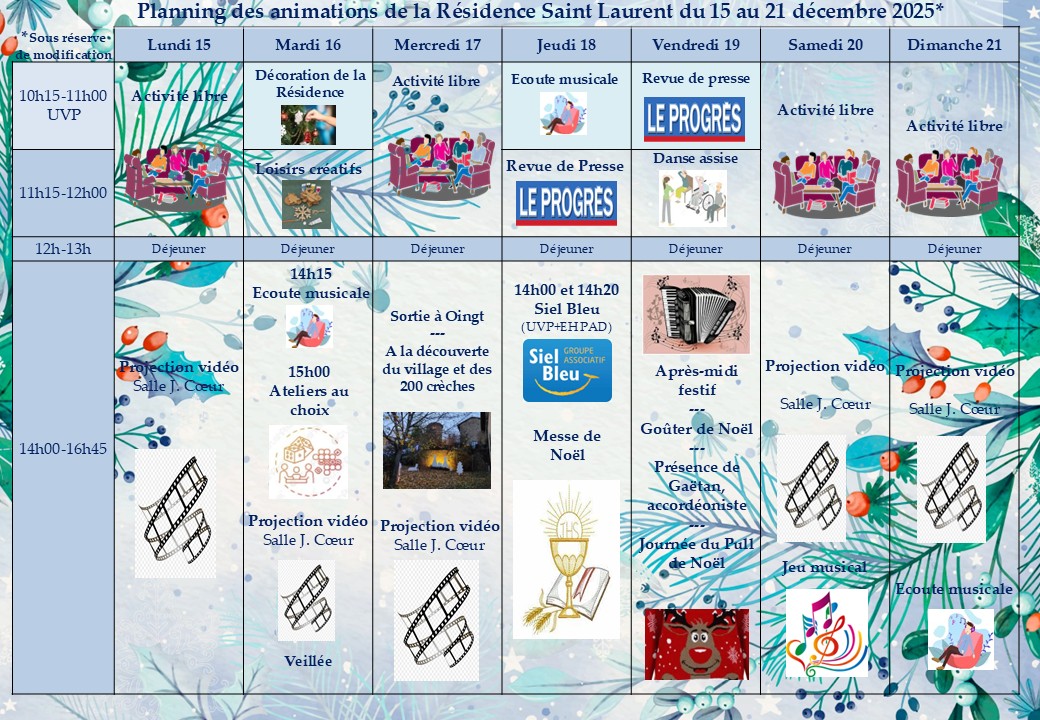 Planning des animations de la Résidence Saint Laurent du 15 au 21 décembre 2025*

| *Sous réserve de modification | Lundi 15 | Mardi 16 | Mercredi 17 | Jeudi 18 | Vendredi 19 | Samedi 20 | Dimanche 21 |
|---|---|---|---|---|---|---|---|
| 10h15-11h00 UVP | Activité libre | Décoration de la Résidence | Activité libre | Ecoute musicale | Revue de presse LE PROGRÈS | Activité libre | Activité libre |
| 11h15-12h00 | | Loisirs créatifs | | Revue de Presse LE PROGRÈS | Danse assise | | |
| 12h-13h | Déjeuner | Déjeuner | Déjeuner | Déjeuner | Déjeuner | Déjeuner | Déjeuner |
| 14h00-16h45 | Projection vidéo Salle J. Cœur | 14h15 Ecoute musicale 15h00 Ateliers au choix Projection vidéo Salle J. Cœur Veillée | Sortie à Oingt --- A la découverte du village et des 200 crèches Projection vidéo Salle J. Cœur | 14h00 et 14h20 Siel Bleu (UVP+EHPAD) Siel Bleu GROUPE ASSOCIATIF Messe de Noël | Après-midi festif --- Goûter de Noël --- Présence de Gaëtan, accordéoniste --- Journée du Pull de Noël | Projection vidéo Salle J. Cœur Jeu musical | Projection vidéo Salle J. Cœur Ecoute musicale |